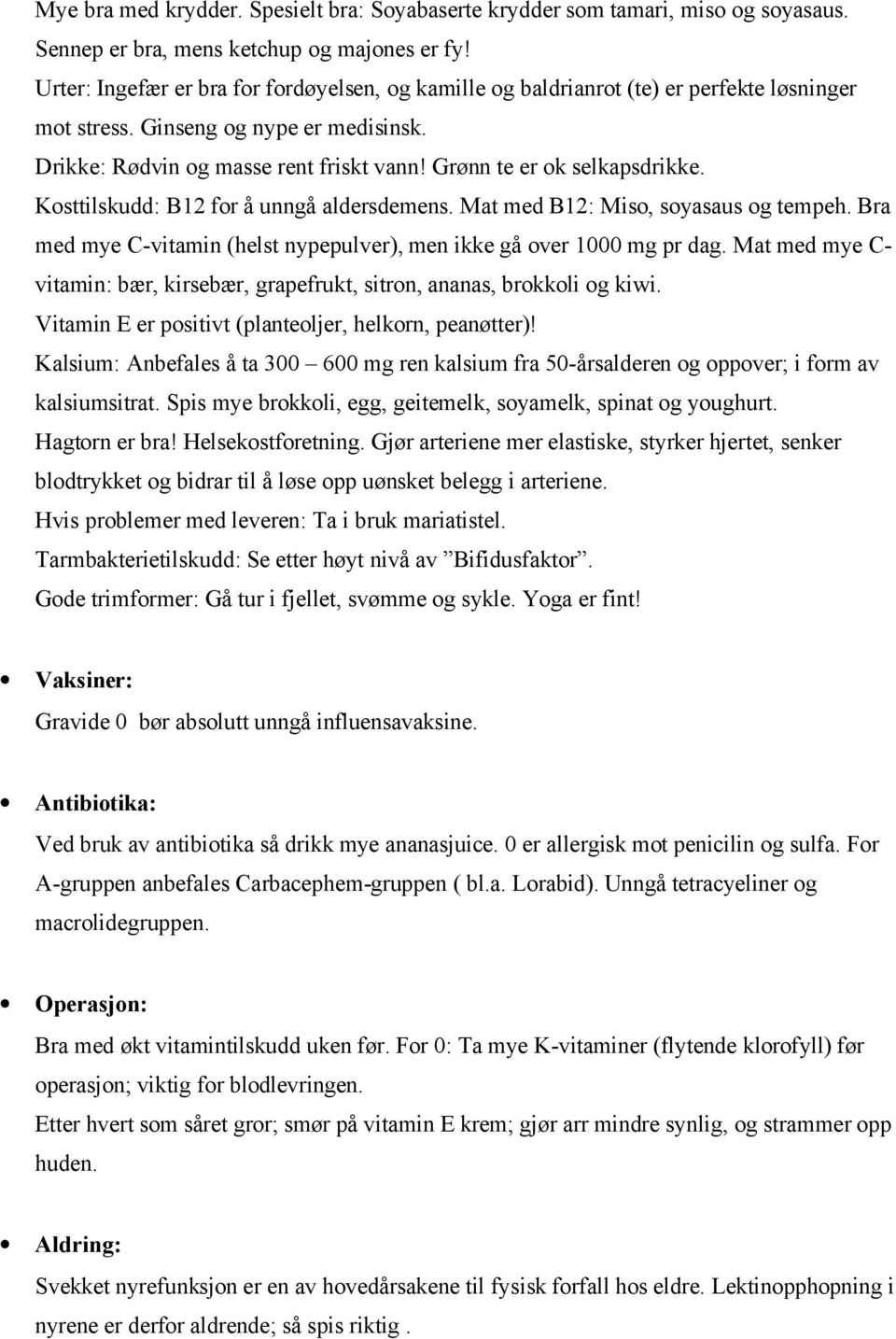 Mye bra med krydder. Spesielt bra: Soyabaserte krydder som tamari, miso og soyasaus. Sennep er bra, mens ketchup og majones er fy!
Urter: Ingefær er bra for fordøyelsen, og kamille og baldrianrot (te) er perfekte løsninger mot stress. Ginseng og nype er medisinsk.
Drikke: Rødvin og masse rent friskt vann! Grønn te er ok selkapsdrikke.
Kosttilskudd: B12 for å unngå aldersdemens. Mat med B12: Miso, soyasaus og tempeh. Bra med mye C-vitamin (helst nypepulver), men ikke gå over 1000 mg pr dag. Mat med mye C-vitamin: bær, kirsebær, grapefrukt, sitron, ananas, brokkoli og kiwi.
Vitamin E er positivt (planteoljer, helkorn, peanøtter)!
Kalsium: Anbefales å ta 300 – 600 mg ren kalsium fra 50-årsalderen og oppover; i form av kalsiumsitrat. Spis mye brokkoli, egg, geitemelk, soyamelk, spinat og youghurt.
Hagtorn er bra! Helsekostforetning. Gjør arteriene mer elastiske, styrker hjertet, senker blodtrykket og bidrar til å løse opp uønsket belegg i arteriene.
Hvis problemer med leveren: Ta i bruk mariatistel.
Tarmbakterietilskudd: Se etter høyt nivå av ”Bifidusfaktor”.
Gode trimformer: Gå tur i fjellet, svømme og sykle. Yoga er fint!

• Vaksiner:
Gravide 0 bør absolutt unngå influensavaksine.

• Antibiotika:
Ved bruk av antibiotika så drikk mye ananasjuice. 0 er allergisk mot penicilin og sulfa. For A-gruppen anbefales Carbacephem-gruppen ( bl.a. Lorabid). Unngå tetracyeliner og macrolidegruppen.

• Operasjon:
Bra med økt vitamintilskudd uken før. For 0: Ta mye K-vitaminer (flytende klorofyll) før operasjon; viktig for blodlevringen.
Etter hvert som såret gror; smør på vitamin E krem; gjør arr mindre synlig, og strammer opp huden.

• Aldring:
Svekket nyrefunksjon er en av hovedårsakene til fysisk forfall hos eldre. Lektinopphopning i nyrene er derfor aldrende; så spis riktig .